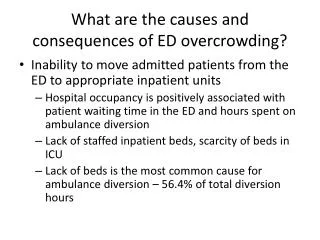 What are the causes and consequences of ED overcrowding?

• Inability to move admitted patients from the ED to appropriate inpatient units
– Hospital occupancy is positively associated with patient waiting time in the ED and hours spent on ambulance diversion
– Lack of staffed inpatient beds, scarcity of beds in ICU
– Lack of beds is the most common cause for ambulance diversion – 56.4% of total diversion hours